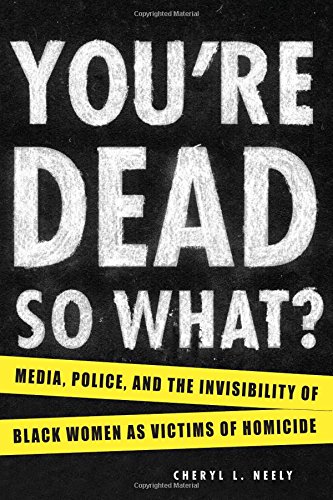 Copyrighted Material

YOU'RE DEAD SO WHAT?

MEDIA, POLICE, AND THE INVISIBILITY OF BLACK WOMEN AS VICTIMS OF HOMICIDE

CHERYL L. NEELY

Copyrighted Material